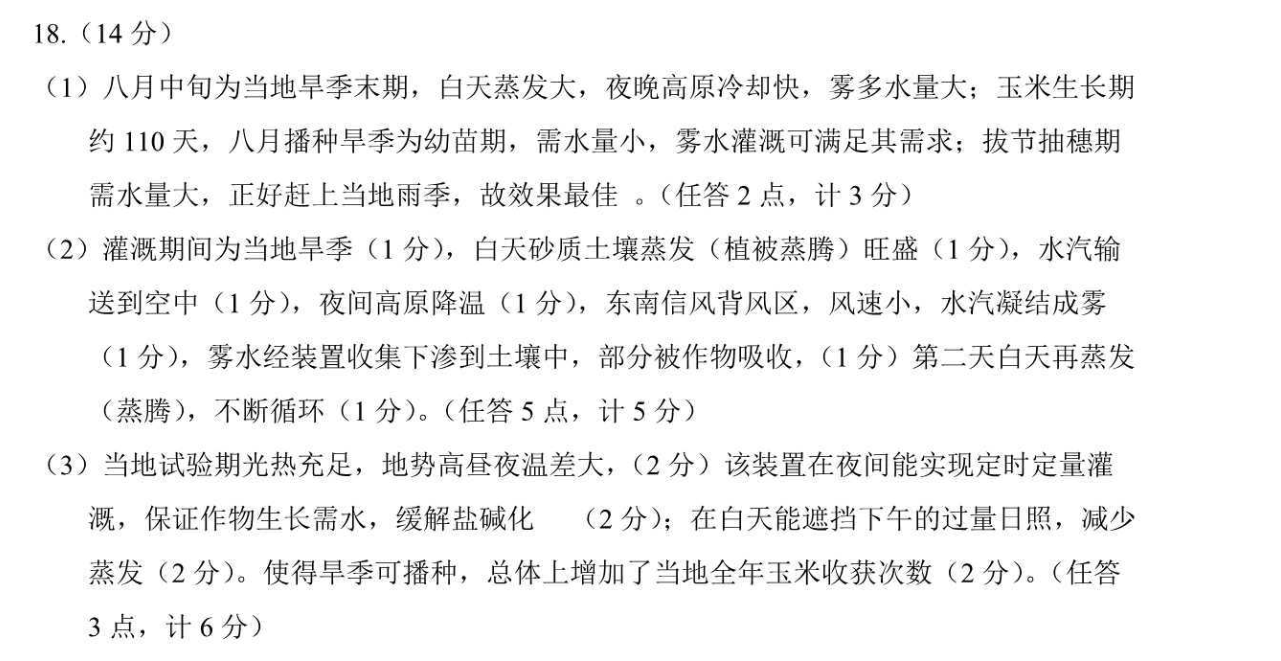 18.（14 分）

（1）八月中旬为当地旱季末期，白天蒸发大，夜晚高原冷却快，雾多水量大；玉米生长期约 110 天，八月播种旱季为幼苗期，需水量小，雾水灌溉可满足其需求；拔节抽穗期需水量大，正好赶上当地雨季，故效果最佳 。（任答 2 点，计 3 分）

（2）灌溉期间为当地旱季（1 分），白天砂质土壤蒸发（植被蒸腾）旺盛（1 分），水汽输送到空中（1 分），夜间高原降温（1 分），东南信风背风区，风速小，水汽凝结成雾（1 分），雾水经装置收集下渗到土壤中，部分被作物吸收，（1 分）第二天白天再蒸发（蒸腾），不断循环（1 分）。（任答 5 点，计 5 分）

（3）当地试验期光热充足，地势高昼夜温差大，（2 分）该装置在夜间能实现定时定量灌溉，保证作物生长需水，缓解盐碱化 （2 分）；在白天能遮挡下午的过量日照，减少蒸发（2 分）。使得旱季可播种，总体上增加了当地全年玉米收获次数（2 分）。（任答 3 点，计 6 分）